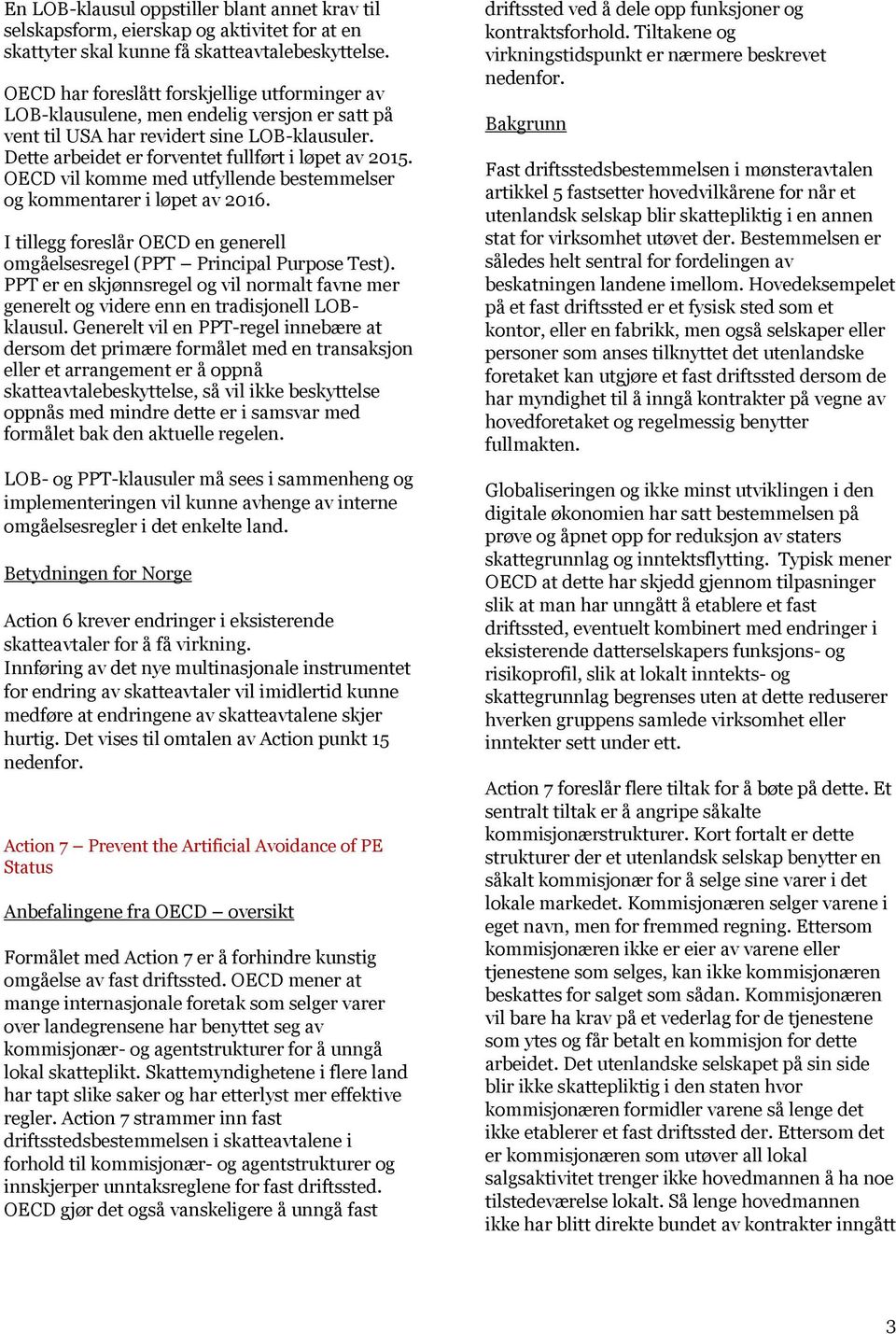 En LOB-klausul oppstiller blant annet krav til selskapsform, eierskap og aktivitet for at en skattyter skal kunne få skatteavtalebeskyttelse.

OECD har foreslått forskjellige utforminger av LOB-klausulene, men endelig versjon er satt på vent til USA har revidert sine LOB-klausuler. Dette arbeidet er forventet fullført i løpet av 2015. OECD vil komme med utfyllende bestemmelser og kommentarer i løpet av 2016.

I tillegg foreslår OECD en generell omgåelsesregel (PPT – Principal Purpose Test). PPT er en skjønnsregel og vil normalt favne mer generelt og videre enn en tradisjonell LOB-klausul. Generelt vil en PPT-regel innebære at dersom det primære formålet med en transaksjon eller et arrangement er å oppnå skatteavtalebeskyttelse, så vil ikke beskyttelse oppnås med mindre dette er i samsvar med formålet bak den aktuelle regelen.

LOB- og PPT-klausuler må sees i sammenheng og implementeringen vil kunne avhenge av interne omgåelsesregler i det enkelte land.

Betydningen for Norge

Action 6 krever endringer i eksisterende skatteavtaler for å få virkning.
Innføring av det nye multinasjonale instrumentet for endring av skatteavtaler vil imidlertid kunne medføre at endringene av skatteavtalene skjer hurtig. Det vises til omtalen av Action punkt 15 nedenfor.

Action 7 – Prevent the Artificial Avoidance of PE Status

Anbefalingene fra OECD – oversikt

Formålet med Action 7 er å forhindre kunstig omgåelse av fast driftssted. OECD mener at mange internasjonale foretak som selger varer over landegrensene har benyttet seg av kommisjonær- og agentstrukturer for å unngå lokal skatteplikt. Skattemyndighetene i flere land har tapt slike saker og har etterlyst mer effektive regler. Action 7 strammer inn fast driftsstedsbestemmelsen i skatteavtalene i forhold til kommisjonær- og agentstrukturer og innskjerper unntaksreglene for fast driftssted. OECD gjør det også vanskeligere å unngå fast driftssted ved å dele opp funksjoner og kontraktsforhold. Tiltakene og virkningstidspunkt er nærmere beskrevet nedenfor.

Bakgrunn

Fast driftsstedsbestemmelsen i mønsteravtalen artikkel 5 fastsetter hovedvilkårene for når et utenlandsk selskap blir skattepliktig i en annen stat for virksomhet utøvet der. Bestemmelsen er således helt sentral for fordelingen av beskatningen landene imellom. Hovedeksempelet på et fast driftssted er et fysisk sted som et kontor, eller en fabrikk, men også selskaper eller personer som anses tilknyttet det utenlandske foretaket kan utgjøre et fast driftssted dersom de har myndighet til å inngå kontrakter på vegne av hovedforetaket og regelmessig benytter fullmakten.

Globaliseringen og ikke minst utviklingen i den digitale økonomien har satt bestemmelsen på prøve og åpnet opp for reduksjon av staters skattegrunnlag og inntektsflytting. Typisk mener OECD at dette har skjedd gjennom tilpasninger slik at man har unngått å etablere et fast driftssted, eventuelt kombinert med endringer i eksisterende datterselskapers funksjons- og risikoprofil, slik at lokalt inntekts- og skattegrunnlag begrenses uten at dette reduserer hverken gruppens samlede virksomhet eller inntekter sett under ett.

Action 7 foreslår flere tiltak for å bøte på dette. Et sentralt tiltak er å angripe såkalte kommisjonærstrukturer. Kort fortalt er dette strukturer der et utenlandsk selskap benytter en såkalt kommisjonær for å selge sine varer i det lokale markedet. Kommisjonæren selger varene i eget navn, men for fremmed regning. Ettersom kommisjonæren ikke er eier av varene eller tjenestene som selges, kan ikke kommisjonæren beskattes for salget som sådan. Kommisjonæren vil bare ha krav på et vederlag for de tjenestene som ytes og får betalt en kommisjon for dette arbeidet. Det utenlandske selskapet på sin side blir ikke skattepliktig i den staten hvor kommisjonæren formidler varene så lenge det ikke etablerer et fast driftssted der. Ettersom det er kommisjonæren som utøver all lokal salgsaktivitet trenger ikke hovedmannen å ha noe tilstedeværelse lokalt. Så lenge hovedmannen ikke har blitt direkte bundet av kontrakter inngått

3